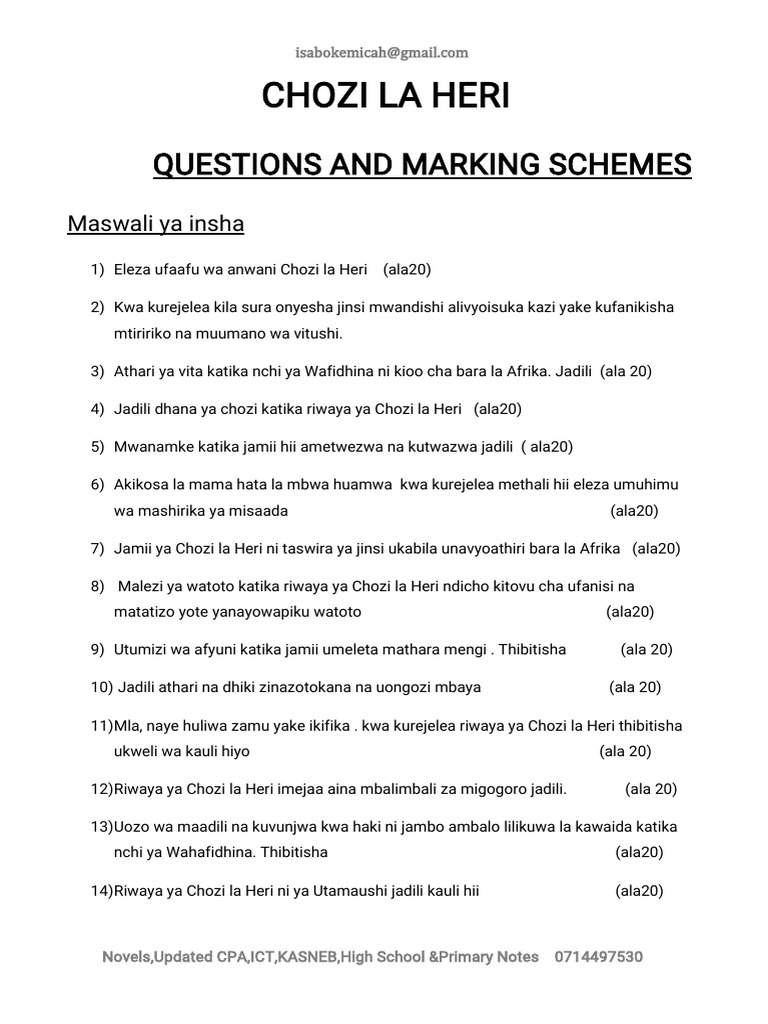 isabokemicah@gmail.com

CHOZI LA HERI

QUESTIONS AND MARKING SCHEMES

Maswali ya insha

1) Eleza ufaafu wa anwani Chozi la Heri (ala20)

2) Kwa kurejelea kila sura onyesha jinsi mwandishi alivyoisuka kazi yake kufanikisha mtiririko na muumano wa vitushi.

3) Athari ya vita katika nchi ya Wafidhina ni kioo cha bara la Afrika. Jadili (ala 20)

4) Jadili dhana ya chozi katika riwaya ya Chozi la Heri (ala20)

5) Mwanamke katika jamii hii ametwezwa na kutwazwa jadili ( ala20)

6) Akikosa la mama hata la mbwa huamwa kwa kurejelea methali hii eleza umuhimu wa mashirika ya misaada (ala20)

7) Jamii ya Chozi la Heri ni taswira ya jinsi ukabila unavyoathiri bara la Afrika (ala20)

8) Malezi ya watoto katika riwaya ya Chozi la Heri ndicho kitovu cha ufanisi na matatizo yote yanayowapiku watoto (ala20)

9) Utumizi wa afyuni katika jamii umeleta mathara mengi . Thibitisha (ala 20)

10) Jadili athari na dhiki zinazotokana na uongozi mbaya (ala 20)

11)Mla, naye huliwa zamu yake ikifika . kwa kurejelea riwaya ya Chozi la Heri thibitisha ukweli wa kauli hiyo (ala 20)

12)Riwaya ya Chozi la Heri imejaa aina mbalimbali za migogoro jadili. (ala 20)

13)Uozo wa maadili na kuvunjwa kwa haki ni jambo ambalo lilikuwa la kawaida katika nchi ya Wahafidhina. Thibitisha (ala20)

14)Riwaya ya Chozi la Heri ni ya Utamaushi jadili kauli hii (ala20)

Novels,Updated CPA,ICT,KASNEB,High School &Primary Notes 0714497530